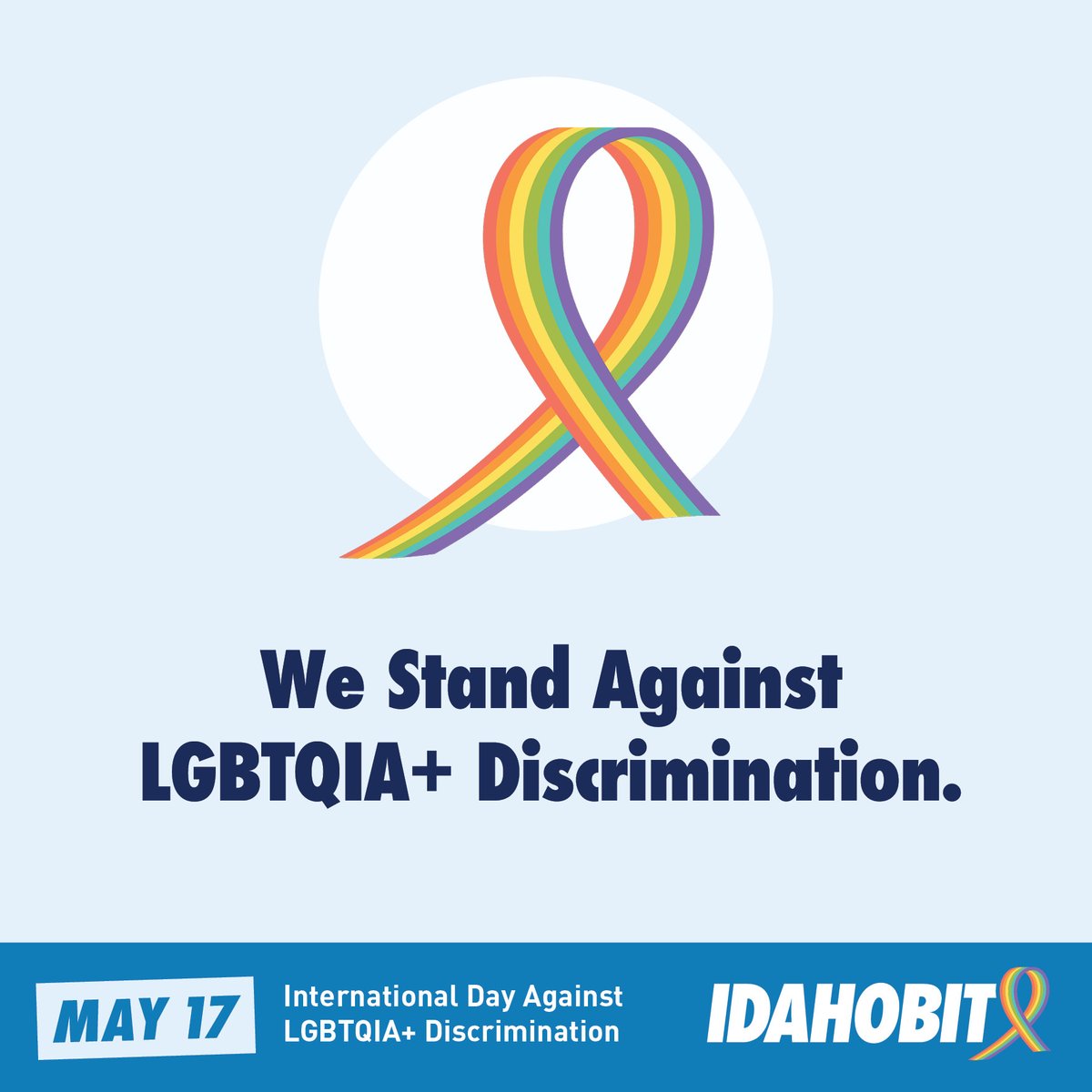 We Stand Against LGBTQIA+ Discrimination.

MAY 17

International Day Against LGBTQIA+ Discrimination

IDAHOBIT